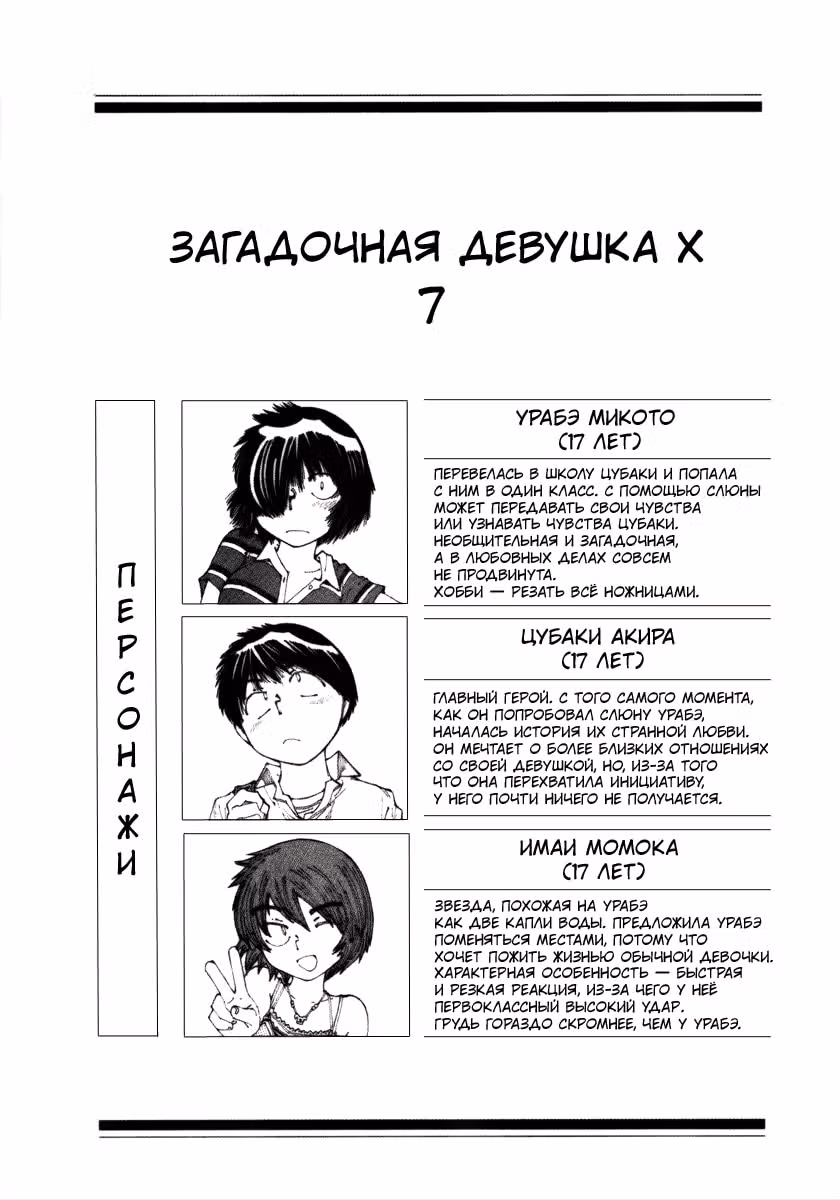 ЗАГАДОЧНАЯ ДЕВУШКА X
7

ПЕРСОНАЖИ

УРАБЭ МИКОТО
(17 ЛЕТ)

ПЕРЕВЕЛАСЬ В ШКОЛУ ЦУБАКИ И ПОПАЛА С НИМ В ОДИН КЛАСС. С ПОМОЩЬЮ СЛЮНЫ МОЖЕТ ПЕРЕДАВАТЬ СВОИ ЧУВСТВА ИЛИ УЗНАВАТЬ ЧУВСТВА ЦУБАКИ. НЕОБЩИТЕЛЬНАЯ И ЗАГАДОЧНАЯ, А В ЛЮБОВНЫХ ДЕЛАХ СОВСЕМ НЕ ПРОДВИНУТА. ХОББИ — РЕЗАТЬ ВСЁ НОЖНИЦАМИ.

ЦУБАКИ АКИРА
(17 ЛЕТ)

ГЛАВНЫЙ ГЕРОЙ. С ТОГО САМОГО МОМЕНТА, КАК ОН ПОПРОБОВАЛ СЛЮНУ УРАБЭ, НАЧАЛАСЬ ИСТОРИЯ ИХ СТРАННОЙ ЛЮБВИ. ОН МЕЧТАЕТ О БОЛЕЕ БЛИЗКИХ ОТНОШЕНИЯХ СО СВОЕЙ ДЕВУШКОЙ, НО, ИЗ-ЗА ТОГО ЧТО ОНА ПЕРЕХВАТИЛА ИНИЦИАТИВУ, У НЕГО ПОЧТИ НИЧЕГО НЕ ПОЛУЧАЕТСЯ.

ИМАИ МОМОКА
(17 ЛЕТ)

ЗВЕЗДА, ПОХОЖАЯ НА УРАБЭ КАК ДВЕ КАПЛИ ВОДЫ. ПРЕДЛОЖИЛА УРАБЭ ПОМЕНЯТЬСЯ МЕСТАМИ, ПОТОМУ ЧТО ХОЧЕТ ПОЖИТЬ ЖИЗНЬЮ ОБЫЧНОЙ ДЕВОЧКИ. ХАРАКТЕРНАЯ ОСОБЕННОСТЬ — БЫСТРАЯ И РЕЗКАЯ РЕАКЦИЯ, ИЗ-ЗА ЧЕГО У НЕЁ ПЕРВОКЛАССНЫЙ ВЫСОКИЙ УДАР. ГРУДЬ ГОРАЗДО СКРОМНЕЕ, ЧЕМ У УРАБЭ.